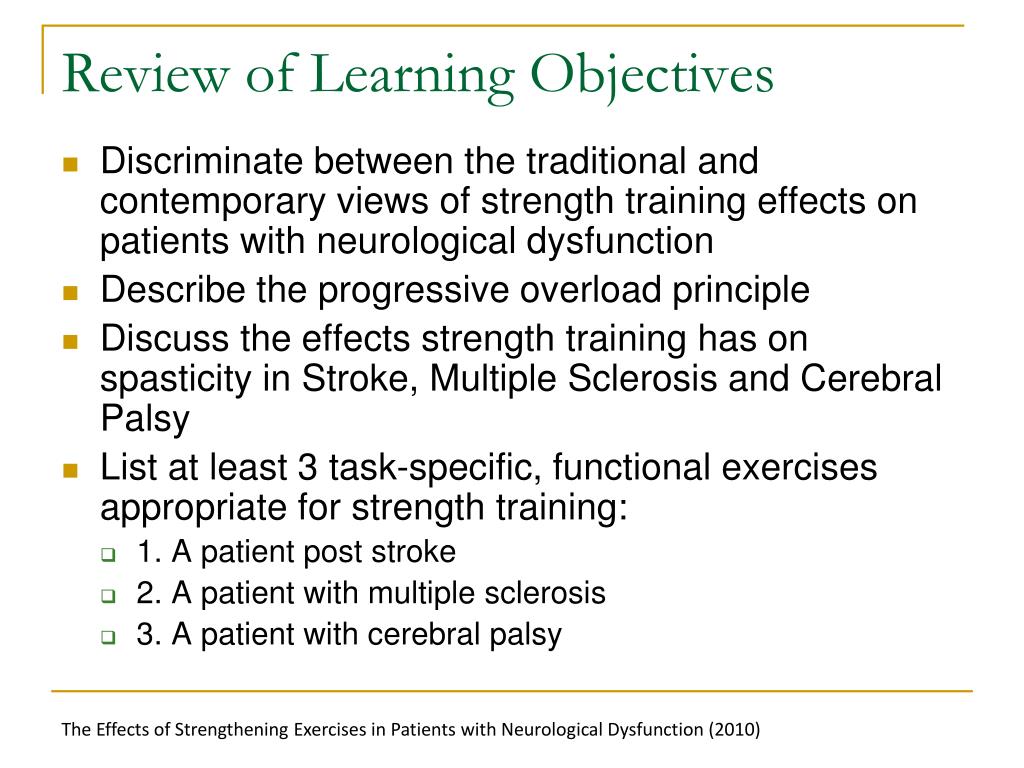 Review of Learning Objectives

- Discriminate between the traditional and contemporary views of strength training effects on patients with neurological dysfunction
- Describe the progressive overload principle
- Discuss the effects strength training has on spasticity in Stroke, Multiple Sclerosis and Cerebral Palsy
- List at least 3 task-specific, functional exercises appropriate for strength training:
  - 1. A patient post stroke
  - 2. A patient with multiple sclerosis
  - 3. A patient with cerebral palsy

The Effects of Strengthening Exercises in Patients with Neurological Dysfunction (2010)